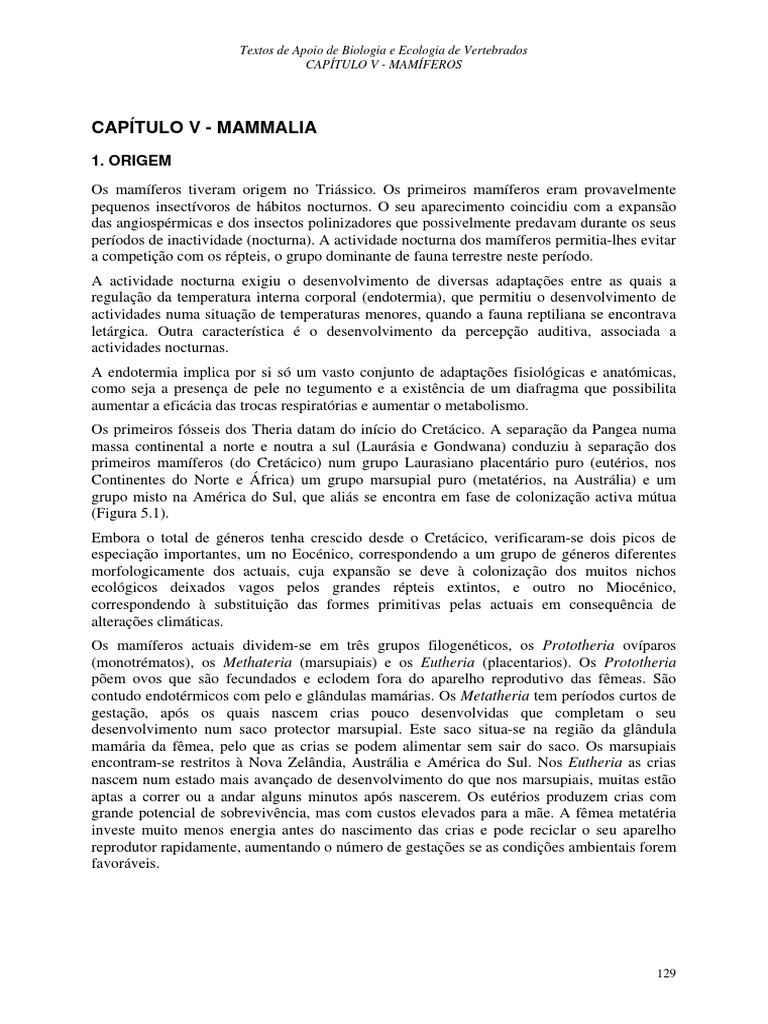 Textos de Apoio de Biologia e Ecologia de Vertebrados
CAPÍTULO V - MAMÍFEROS

CAPÍTULO V - MAMMALIA

1. ORIGEM

Os mamíferos tiveram origem no Triássico. Os primeiros mamíferos eram provavelmente pequenos insectívoros de hábitos nocturnos. O seu aparecimento coincidiu com a expansão das angiospérmicas e dos insectos polinizadores que possivelmente predavam durante os seus períodos de inactividade (nocturna). A actividade nocturna dos mamíferos permitia-lhes evitar a competição com os répteis, o grupo dominante de fauna terrestre neste período.

A actividade nocturna exigiu o desenvolvimento de diversas adaptações entre as quais a regulação da temperatura interna corporal (endotermia), que permitiu o desenvolvimento de actividades numa situação de temperaturas menores, quando a fauna reptiliana se encontrava letárgica. Outra característica é o desenvolvimento da percepção auditiva, associada a actividades nocturnas.

A endotermia implica por si só um vasto conjunto de adaptações fisiológicas e anatómicas, como seja a presença de pele no tegumento e a existência de um diafragma que possibilita aumentar a eficácia das trocas respiratórias e aumentar o metabolismo.

Os primeiros fósseis dos Theria datam do início do Cretácico. A separação da Pangea numa massa continental a norte e noutra a sul (Laurásia e Gondwana) conduziu à separação dos primeiros mamíferos (do Cretácico) num grupo Laurasiano placentário puro (eutérios, nos Continentes do Norte e África) um grupo marsupial puro (metatérios, na Austrália) e um grupo misto na América do Sul, que aliás se encontra em fase de colonização activa mútua (Figura 5.1).

Embora o total de géneros tenha crescido desde o Cretácico, verificaram-se dois picos de especiação importantes, um no Eocénico, correspondendo a um grupo de géneros diferentes morfologicamente dos actuais, cuja expansão se deve à colonização dos muitos nichos ecológicos deixados vagos pelos grandes répteis extintos, e outro no Miocénico, correspondendo à substituição das formes primitivas pelas actuais em consequência de alterações climáticas.

Os mamíferos actuais dividem-se em três grupos filogenéticos, os Prototheria ovíparos (monotrématos), os Methateria (marsupiais) e os Eutheria (placentarios). Os Prototheria põem ovos que são fecundados e eclodem fora do aparelho reprodutivo das fêmeas. São contudo endotérmicos com pelo e glândulas mamárias. Os Metatheria tem períodos curtos de gestação, após os quais nascem crias pouco desenvolvidas que completam o seu desenvolvimento num saco protector marsupial. Este saco situa-se na região da glândula mamária da fêmea, pelo que as crias se podem alimentar sem sair do saco. Os marsupiais encontram-se restritos à Nova Zelândia, Austrália e América do Sul. Nos Eutheria as crias nascem num estado mais avançado de desenvolvimento do que nos marsupiais, muitas estão aptas a correr ou a andar alguns minutos após nascerem. Os eutérios produzem crias com grande potencial de sobrevivência, mas com custos elevados para a mãe. A fêmea metatéria investe muito menos energia antes do nascimento das crias e pode reciclar o seu aparelho reprodutor rapidamente, aumentando o número de gestações se as condições ambientais forem favoráveis.

129